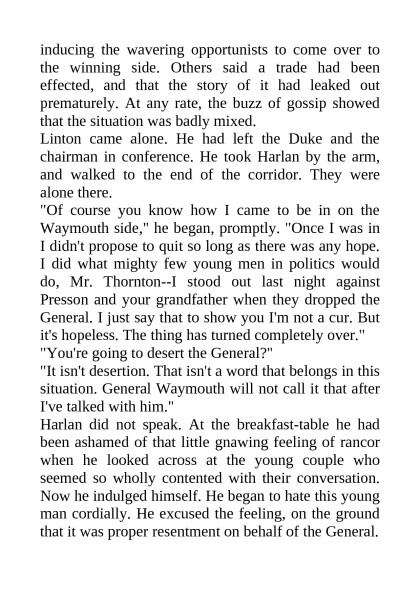 inducing the wavering opportunists to come over to the winning side. Others said a trade had been effected, and that the story of it had leaked out prematurely. At any rate, the buzz of gossip showed that the situation was badly mixed.

Linton came alone. He had left the Duke and the chairman in conference. He took Harlan by the arm, and walked to the end of the corridor. They were alone there.

"Of course you know how I came to be in on the Waymouth side," he began, promptly. "Once I was in I didn't propose to quit so long as there was any hope. I did what mighty few young men in politics would do, Mr. Thornton--I stood out last night against Presson and your grandfather when they dropped the General. I just say that to show you I'm not a cur. But it's hopeless. The thing has turned completely over."

"You're going to desert the General?"

"It isn't desertion. That isn't a word that belongs in this situation. General Waymouth will not call it that after I've talked with him."

Harlan did not speak. At the breakfast-table he had been ashamed of that little gnawing feeling of rancor when he looked across at the young couple who seemed so wholly contented with their conversation. Now he indulged himself. He began to hate this young man cordially. He excused the feeling, on the ground that it was proper resentment on behalf of the General.